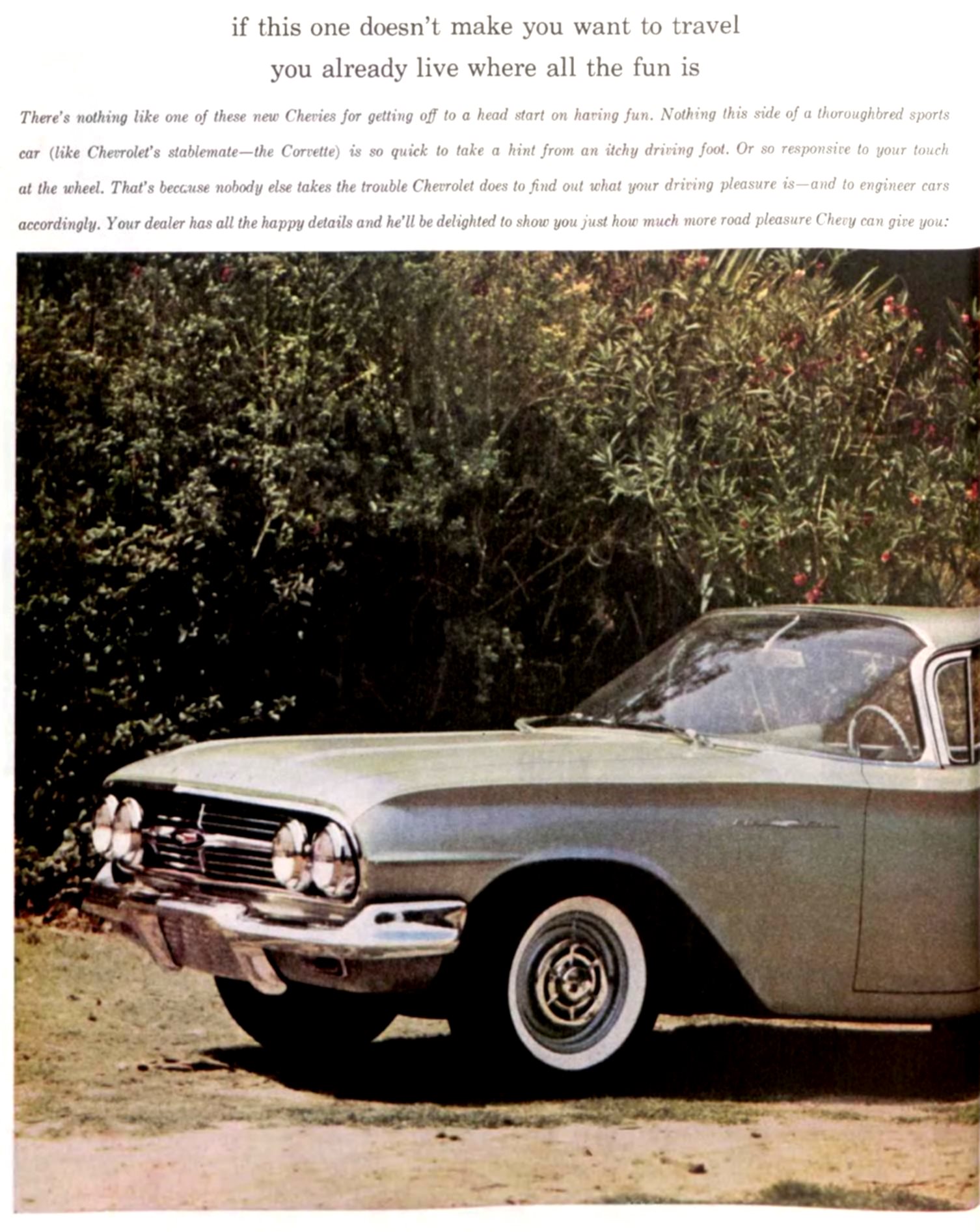 if this one doesn't make you want to travel
you already live where all the fun is

There's nothing like one of these new Chevies for getting off to a head start on having fun. Nothing this side of a thoroughbred sports car (like Chevrolet's stablemate—the Corvette) is so quick to take a hint from an itchy driving foot. Or so responsive to your touch at the wheel. That's because nobody else takes the trouble Chevrolet does to find out what your driving pleasure is—and to engineer cars accordingly. Your dealer has all the happy details and he'll be delighted to show you just how much more road pleasure Chevy can give you: